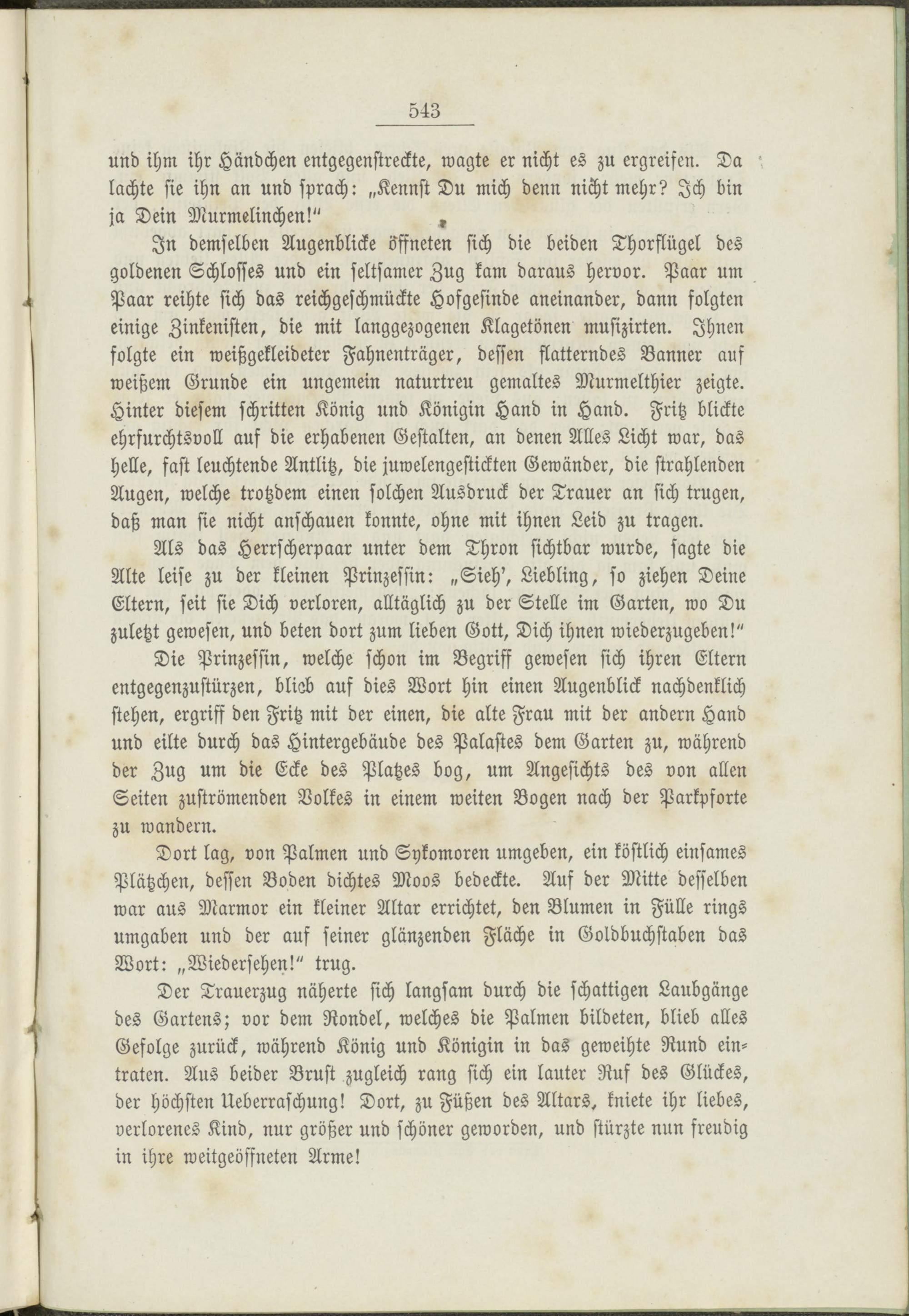 543

und ihm ihr Händchen entgegenstreckte, wagte er nicht es zu ergreifen. Da lachte sie ihn an und sprach: „Kennst Du mich denn nicht mehr? Ich bin ja Dein Murmelinchen!“

In demselben Augenblicke öffneten sich die beiden Thorflügel des goldenen Schlosses und ein seltsamer Zug kam daraus hervor. Paar um Paar reihte sich das reichgeschmückte Hofgesinde aneinander, dann folgten einige Zinkenisten, die mit langgezogenen Klagetönen musizirten. Ihnen folgte ein weißgekleideter Fahnenträger, dessen flatterndes Banner auf weißem Grunde ein ungemein naturtreu gemaltes Murmelthier zeigte. Hinter diesem schritten König und Königin Hand in Hand. Fritz blickte ehrfurchtsvoll auf die erhabenen Gestalten, an denen Alles Licht war, das helle, fast leuchtende Antlitz, die juwelengestickten Gewänder, die strahlenden Augen, welche trotzdem einen solchen Ausdruck der Trauer an sich trugen, daß man sie nicht anschauen konnte, ohne mit ihnen Leid zu tragen.

Als das Herrscherpaar unter dem Thron sichtbar wurde, sagte die Alte leise zu der kleinen Prinzessin: „Sieh', Liebling, so ziehen Deine Eltern, seit sie Dich verloren, alltäglich zu der Stelle im Garten, wo Du zuletzt gewesen, und beten dort zum lieben Gott, Dich ihnen wiederzugeben!“

Die Prinzessin, welche schon im Begriff gewesen sich ihren Eltern entgegenzustürzen, blieb auf dies Wort hin einen Augenblick nachdenklich stehen, ergriff den Fritz mit der einen, die alte Frau mit der andern Hand und eilte durch das Hintergebäude des Palastes dem Garten zu, während der Zug um die Ecke des Platzes bog, um Angesichts des von allen Seiten zuströmenden Volkes in einem weiten Bogen nach der Parkpforte zu wandern.

Dort lag, von Palmen und Sykomoren umgeben, ein köstlich einsames Plätzchen, dessen Boden dichtes Moos bedeckte. Auf der Mitte desselben war aus Marmor ein kleiner Altar errichtet, den Blumen in Fülle rings umgaben und der auf seiner glänzenden Fläche in Goldbuchstaben das Wort: „Wiedersehen!“ trug.

Der Trauerzug näherte sich langsam durch die schattigen Laubgänge des Gartens; vor dem Rondel, welches die Palmen bildeten, blieb alles Gefolge zurück, während König und Königin in das geweihte Rund eintraten. Aus beider Brust zugleich rang sich ein lauter Ruf des Glückes, der höchsten Ueberraschung! Dort, zu Füßen des Altars, kniete ihr liebes, verlorenes Kind, nur größer und schöner geworden, und stürzte nun freudig in ihre weitgeöffneten Arme!